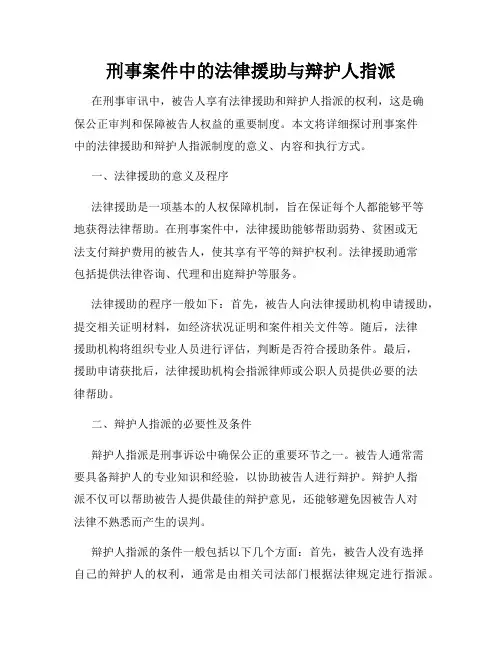 刑事案件中的法律援助与辩护人指派

在刑事审讯中，被告人享有法律援助和辩护人指派的权利，这是确保公正审判和保障被告人权益的重要制度。本文将详细探讨刑事案件中的法律援助和辩护人指派制度的意义、内容和执行方式。

一、法律援助的意义及程序

法律援助是一项基本的人权保障机制，旨在保证每个人都能够平等地获得法律帮助。在刑事案件中，法律援助能够帮助弱势、贫困或无法支付辩护费用的被告人，使其享有平等的辩护权利。法律援助通常包括提供法律咨询、代理和出庭辩护等服务。

法律援助的程序一般如下：首先，被告人向法律援助机构申请援助，提交相关证明材料，如经济状况证明和案件相关文件等。随后，法律援助机构将组织专业人员进行评估，判断是否符合援助条件。最后，援助申请获批后，法律援助机构会指派律师或公职人员提供必要的法律帮助。

二、辩护人指派的必要性及条件

辩护人指派是刑事诉讼中确保公正的重要环节之一。被告人通常需要具备辩护人的专业知识和经验，以协助被告人进行辩护。辩护人指派不仅可以帮助被告人提供最佳的辩护意见，还能够避免因被告人对法律不熟悉而产生的误判。

辩护人指派的条件一般包括以下几个方面：首先，被告人没有选择自己的辩护人的权利，通常是由相关司法部门根据法律规定进行指派。